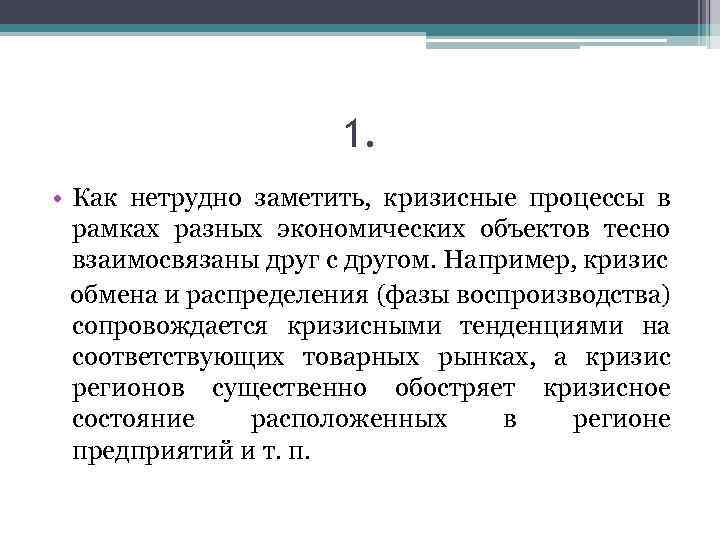 1.

• Как нетрудно заметить, кризисные процессы в рамках разных экономических объектов тесно взаимосвязаны друг с другом. Например, кризис обмена и распределения (фазы воспроизводства) сопровождается кризисными тенденциями на соответствующих товарных рынках, а кризис регионов существенно обостряет кризисное состояние расположенных в регионе предприятий и т. п.